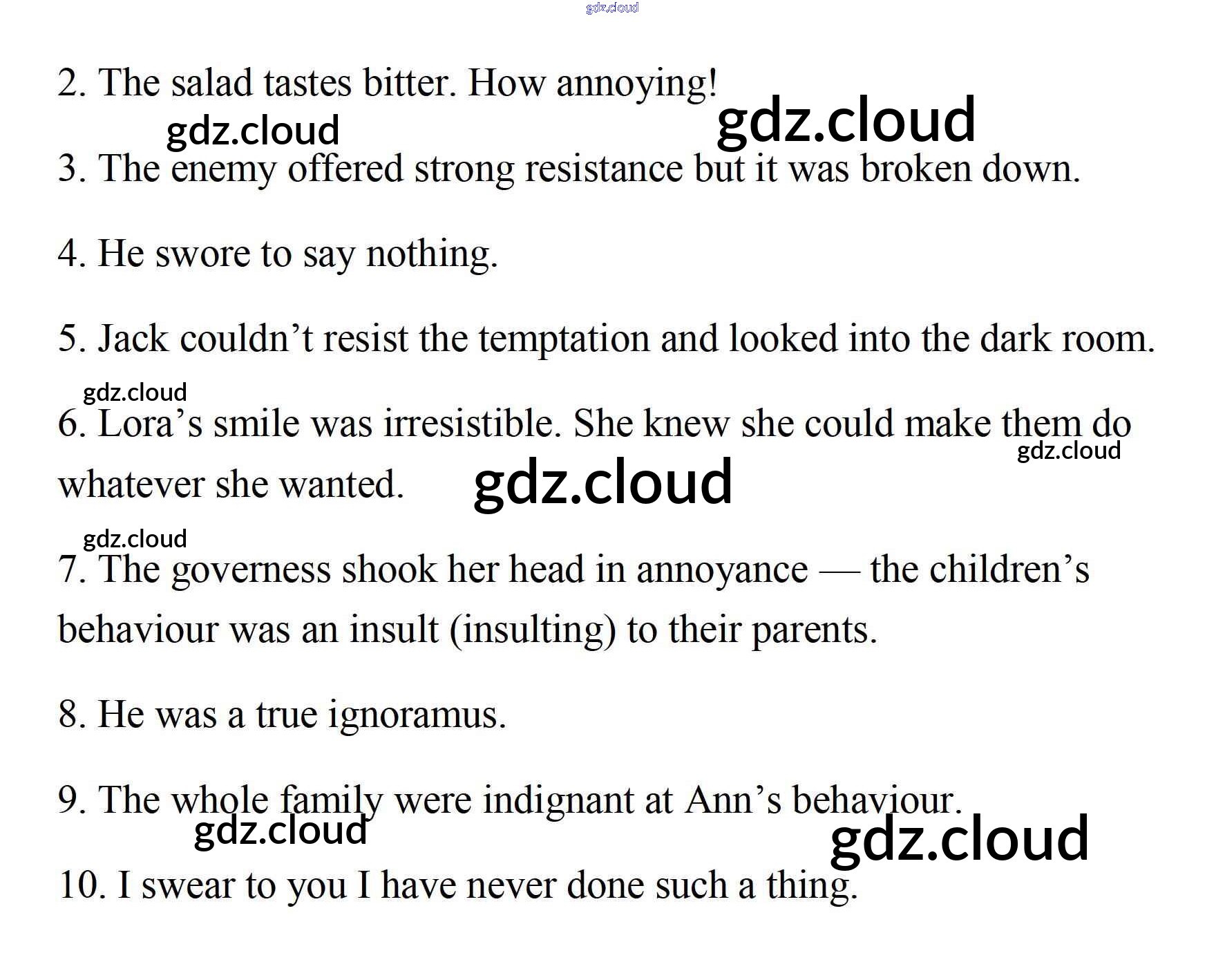 2. The salad tastes bitter. How annoying!

3. The enemy offered strong resistance but it was broken down.

4. He swore to say nothing.

5. Jack couldn't resist the temptation and looked into the dark room.

6. Lora's smile was irresistible. She knew she could make them do whatever she wanted.

7. The governess shook her head in annoyance — the children's behaviour was an insult (insulting) to their parents.

8. He was a true ignoramus.

9. The whole family were indignant at Ann's behaviour.

10. I swear to you I have never done such a thing.

gdz.cloud